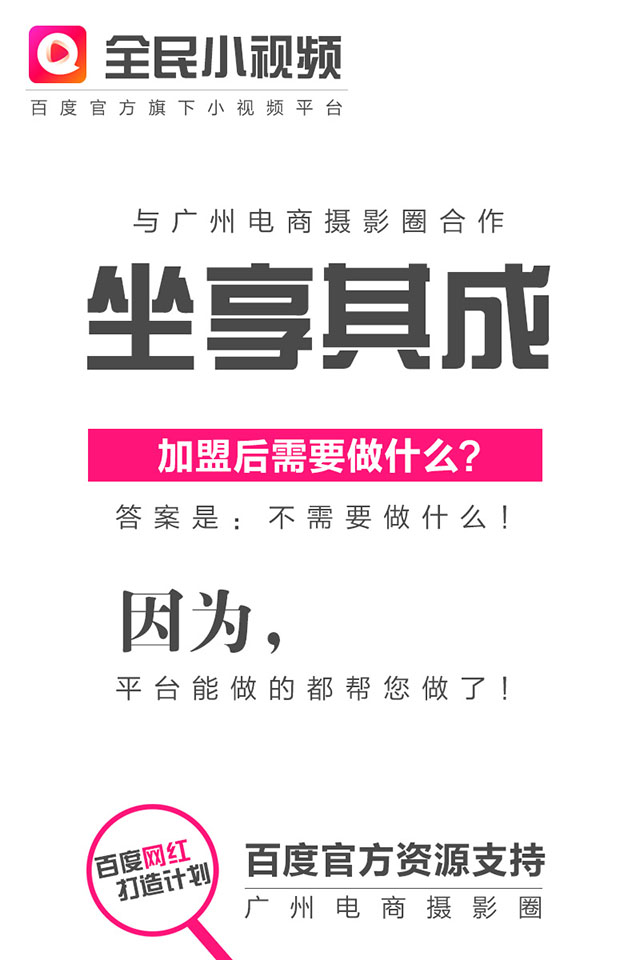 全民小视频
百度官方旗下小视频平台

与广州电商摄影圈合作
坐享其成

加盟后需要做什么？
答案是：不需要做什么！

因为，
平台能做的都帮您做了！

百度网红
打造计划

百度官方资源支持
广州电商摄影圈